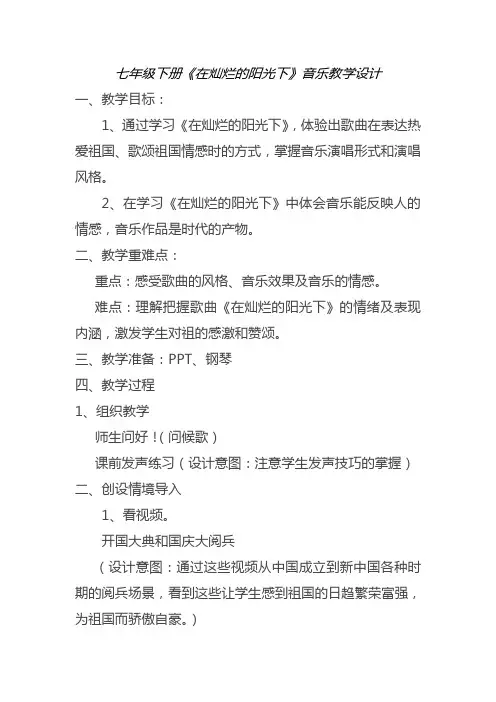 七年级下册《在灿烂的阳光下》音乐教学设计

一、教学目标：

1、通过学习《在灿烂的阳光下》，体验出歌曲在表达热爱祖国、歌颂祖国情感时的方式，掌握音乐演唱形式和演唱风格。

2、在学习《在灿烂的阳光下》中体会音乐能反映人的情感，音乐作品是时代的产物。

二、教学重难点：

重点：感受歌曲的风格、音乐效果及音乐的情感。

难点：理解把握歌曲《在灿烂的阳光下》的情绪及表现内涵，激发学生对祖的感激和赞颂。

三、教学准备：PPT、钢琴

四、教学过程

1、组织教学

师生问好！（问候歌）

课前发声练习（设计意图：注意学生发声技巧的掌握）

二、创设情境导入

1、看视频。

开国大典和国庆大阅兵

（设计意图：通过这些视频从中国成立到新中国各种时期的阅兵场景，看到这些让学生感到祖国的日趋繁荣富强，为祖国而骄傲自豪。）